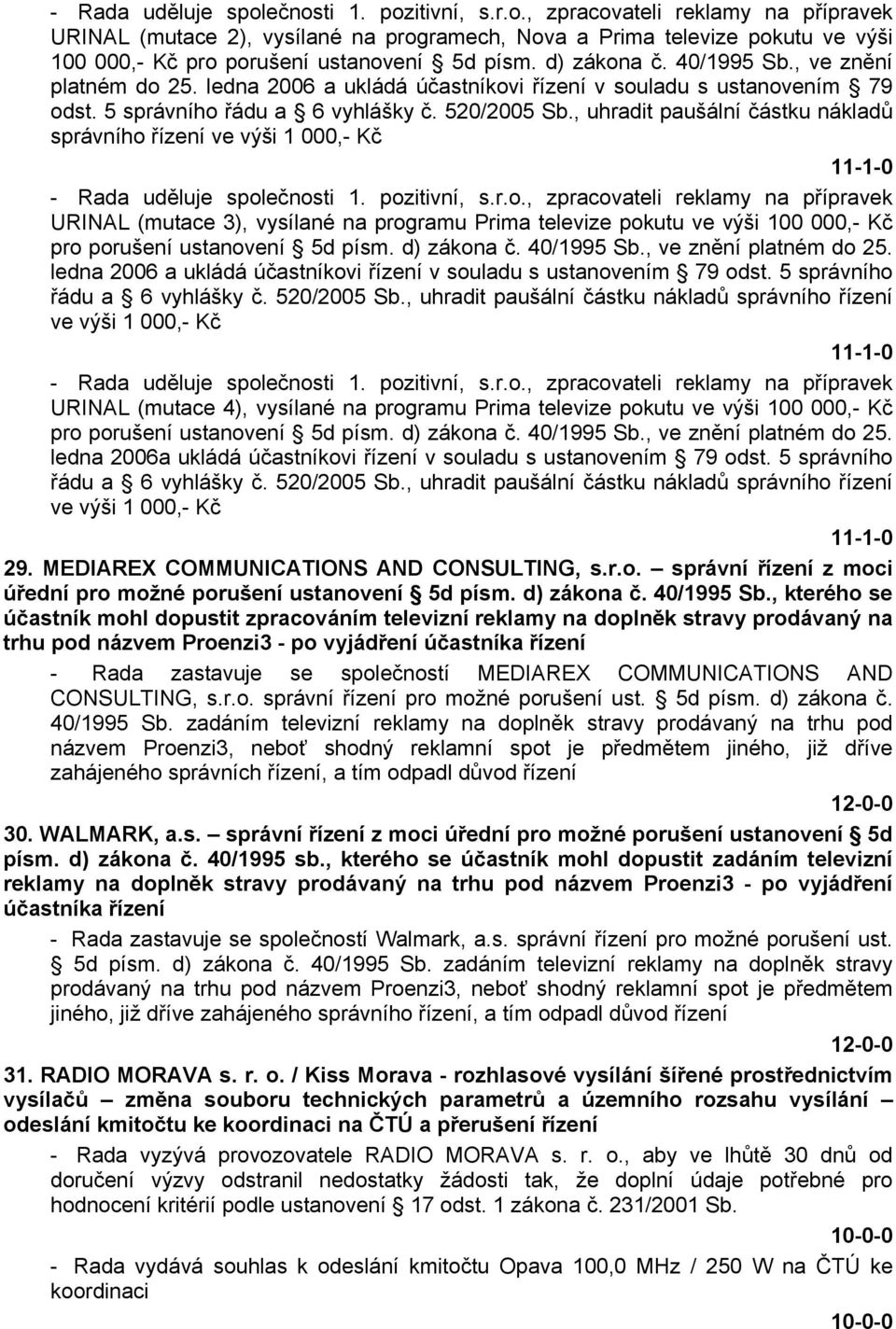 - Rada uděluje společnosti 1. pozitivní, s.r.o., zpracovateli reklamy na přípravek URINAL (mutace 2), vysílané na programech, Nova a Prima televize pokutu ve výši 100 000,- Kč pro porušení ustanovení § 5d písm. d) zákona č. 40/1995 Sb., ve znění platném do 25. ledna 2006 a ukládá účastníkovi řízení v souladu s ustanovením § 79 odst. 5 správního řádu a § 6 vyhlášky č. 520/2005 Sb., uhradit paušální částku nákladů správního řízení ve výši 1 000,- Kč

11-1-0

- Rada uděluje společnosti 1. pozitivní, s.r.o., zpracovateli reklamy na přípravek URINAL (mutace 3), vysílané na programu Prima televize pokutu ve výši 100 000,- Kč pro porušení ustanovení § 5d písm. d) zákona č. 40/1995 Sb., ve znění platném do 25. ledna 2006 a ukládá účastníkovi řízení v souladu s ustanovením § 79 odst. 5 správního řádu a § 6 vyhlášky č. 520/2005 Sb., uhradit paušální částku nákladů správního řízení ve výši 1 000,- Kč

11-1-0

- Rada uděluje společnosti 1. pozitivní, s.r.o., zpracovateli reklamy na přípravek URINAL (mutace 4), vysílané na programu Prima televize pokutu ve výši 100 000,- Kč pro porušení ustanovení § 5d písm. d) zákona č. 40/1995 Sb., ve znění platném do 25. ledna 2006a ukládá účastníkovi řízení v souladu s ustanovením § 79 odst. 5 správního řádu a § 6 vyhlášky č. 520/2005 Sb., uhradit paušální částku nákladů správního řízení ve výši 1 000,- Kč

11-1-0

29. MEDIAREX COMMUNICATIONS AND CONSULTING, s.r.o. – správní řízení z moci úřední pro možné porušení ustanovení § 5d písm. d) zákona č. 40/1995 Sb., kterého se účastník mohl dopustit zpracováním televizní reklamy na doplněk stravy prodávaný na trhu pod názvem Proenzi3 - po vyjádření účastníka řízení

- Rada zastavuje se společností MEDIAREX COMMUNICATIONS AND CONSULTING, s.r.o. správní řízení pro možné porušení ust. § 5d písm. d) zákona č. 40/1995 Sb. zadáním televizní reklamy na doplněk stravy prodávaný na trhu pod názvem Proenzi3, neboť shodný reklamní spot je předmětem jiného, již dříve zahájeného správních řízení, a tím odpadl důvod řízení

12-0-0

30. WALMARK, a.s. – správní řízení z moci úřední pro možné porušení ustanovení § 5d písm. d) zákona č. 40/1995 sb., kterého se účastník mohl dopustit zadáním televizní reklamy na doplněk stravy prodávaný na trhu pod názvem Proenzi3 - po vyjádření účastníka řízení

- Rada zastavuje se společností Walmark, a.s. správní řízení pro možné porušení ust. § 5d písm. d) zákona č. 40/1995 Sb. zadáním televizní reklamy na doplněk stravy prodávaný na trhu pod názvem Proenzi3, neboť shodný reklamní spot je předmětem jiného, již dříve zahájeného správního řízení, a tím odpadl důvod řízení

12-0-0

31. RADIO MORAVA s. r. o. / Kiss Morava - rozhlasové vysílání šířené prostřednictvím vysílačů – změna souboru technických parametrů a územního rozsahu vysílání – odeslání kmitočtu ke koordinaci na ČTÚ a přerušení řízení

- Rada vyzývá provozovatele RADIO MORAVA s. r. o., aby ve lhůtě 30 dnů od doručení výzvy odstranil nedostatky žádosti tak, že doplní údaje potřebné pro hodnocení kritérií podle ustanovení § 17 odst. 1 zákona č. 231/2001 Sb.

10-0-0

- Rada vydává souhlas k odeslání kmitočtu Opava 100,0 MHz / 250 W na ČTÚ ke koordinaci

10-0-0